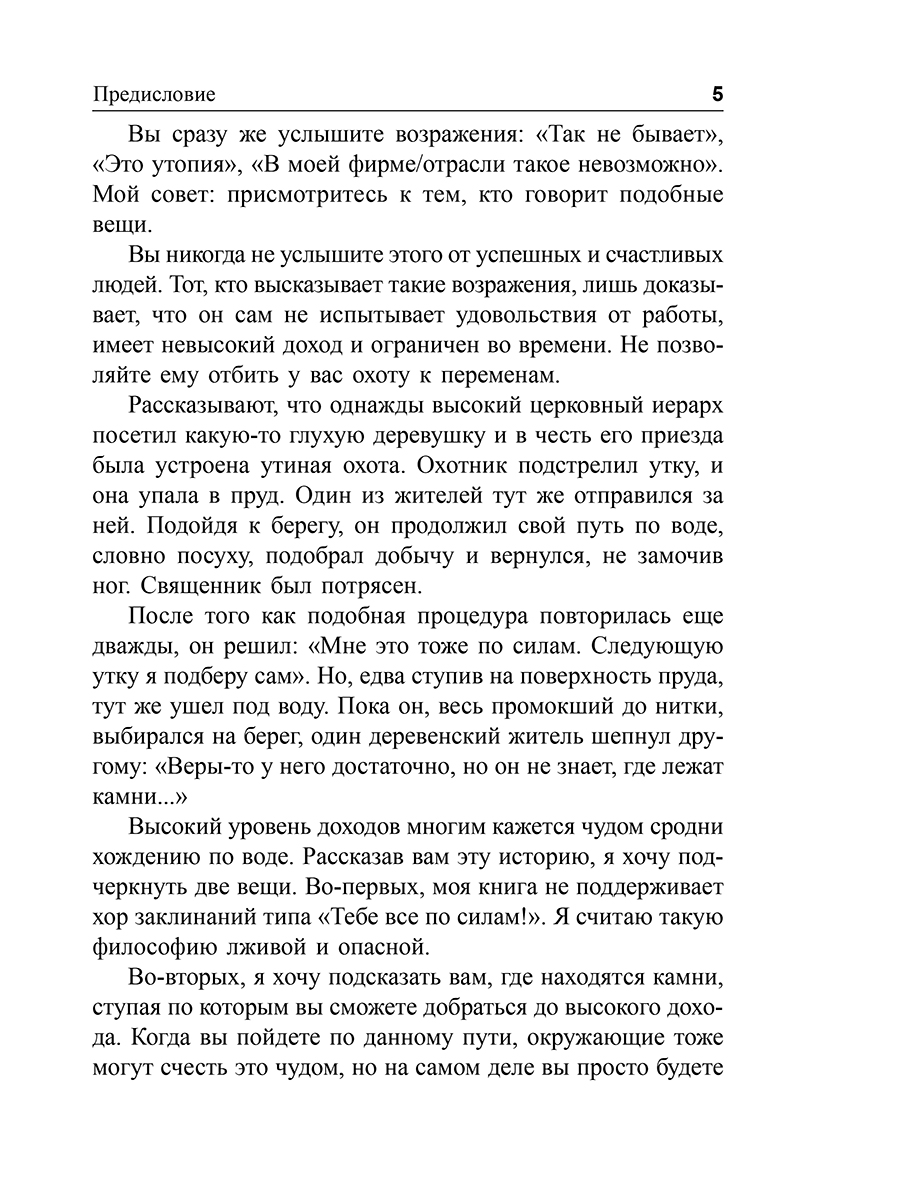 Предисловие 5

Вы сразу же услышите возражения: «Так не бывает», «Это утопия», «В моей фирме/отрасли такое невозможно». Мой совет: присмотритесь к тем, кто говорит подобные вещи.

Вы никогда не услышите этого от успешных и счастливых людей. Тот, кто высказывает такие возражения, лишь доказывает, что он сам не испытывает удовольствия от работы, имеет невысокий доход и ограничен во времени. Не позволяйте ему отбить у вас охоту к переменам.

Рассказывают, что однажды высокий церковный иерарх посетил какую-то глухую деревушку и в честь его приезда была устроена утиная охота. Охотник подстрелил утку, и она упала в пруд. Один из жителей тут же отправился за ней. Подойдя к берегу, он продолжил свой путь по воде, словно посуху, подобрал добычу и вернулся, не замочив ног. Священник был потрясен.

После того как подобная процедура повторилась еще дважды, он решил: «Мне это тоже по силам. Следующую утку я подберу сам». Но, едва ступив на поверхность пруда, тут же ушел под воду. Пока он, весь промокший до нитки, выбирался на берег, один деревенский житель шепнул другому: «Веры-то у него достаточно, но он не знает, где лежат камни...»

Высокий уровень доходов многим кажется чудом сродни хождению по воде. Рассказав вам эту историю, я хочу подчеркнуть две вещи. Во-первых, моя книга не поддерживает хор заклинаний типа «Тебе все по силам!». Я считаю такую философию лживой и опасной.

Во-вторых, я хочу подсказать вам, где находятся камни, ступая по которым вы сможете добраться до высокого дохода. Когда вы пойдете по данному пути, окружающие тоже могут счесть это чудом, но на самом деле вы просто будете